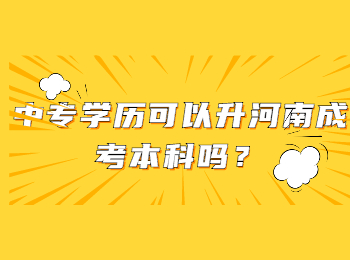 中专学历可以升河南成考本科吗？